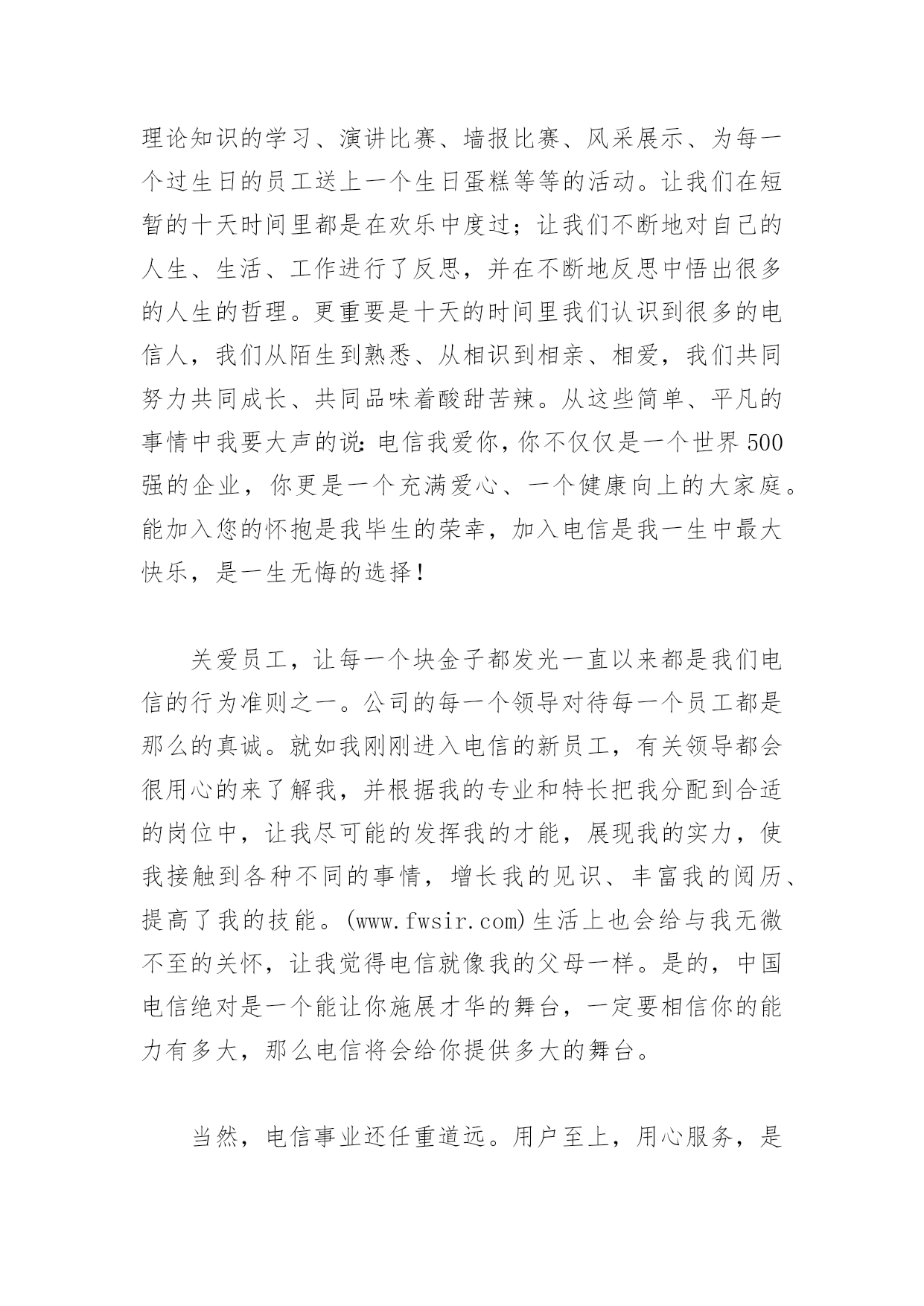 理论知识的学习、演讲比赛、墙报比赛、风采展示、为每一个过生日的员工送上一个生日蛋糕等等的活动。让我们在短暂的十天时间里都是在欢乐中度过；让我们不断地对自己的人生、生活、工作进行了反思，并在不断地反思中悟出很多的人生的哲理。更重要是十天的时间里我们认识到很多的电信人，我们从陌生到熟悉、从相识到相亲、相爱，我们共同努力共同成长、共同品味着酸甜苦辣。从这些简单、平凡的事情中我要大声的说：电信我爱你，你不仅仅是一个世界500强的企业，你更是一个充满爱心、一个健康向上的大家庭。能加入您的怀抱是我毕生的荣幸，加入电信是我一生中最大快乐，是一生无悔的选择！

关爱员工，让每一个块金子都发光一直以来都是我们电信的行为准则之一。公司的每一个领导对待每一个员工都是那么的真诚。就如我刚刚进入电信的新员工，有关领导都会很用心的来了解我，并根据我的专业和特长把我分配到合适的岗位中，让我尽可能的发挥我的才能，展现我的实力，使我接触到各种不同的事情，增长我的见识、丰富我的阅历、提高了我的技能。(www.fwsir.com)生活上也会给与我无微不至的关怀，让我觉得电信就像我的父母一样。是的，中国电信绝对是一个能让你施展才华的舞台，一定要相信你的能力有多大，那么电信将会给你提供多大的舞台。

当然，电信事业还任重道远。用户至上，用心服务，是